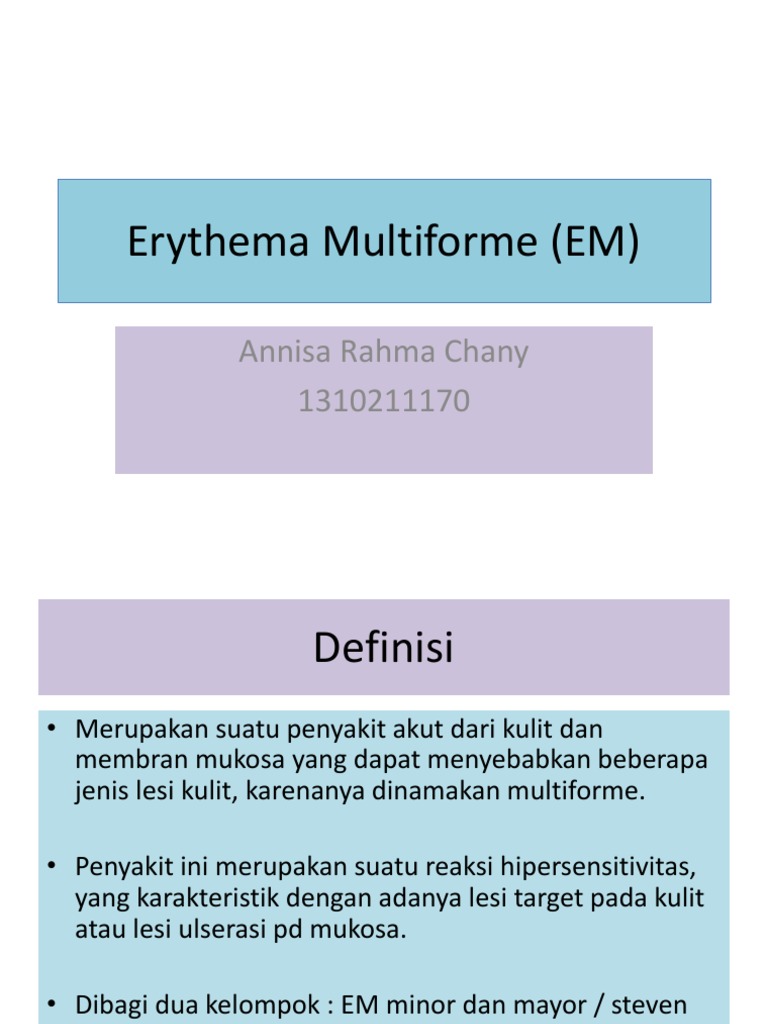 Erythema Multiforme (EM)

Annisa Rahma Chany
1310211170

Definisi

• Merupakan suatu penyakit akut dari kulit dan membran mukosa yang dapat menyebabkan beberapa jenis lesi kulit, karenanya dinamakan multiforme.

• Penyakit ini merupakan suatu reaksi hipersensitivitas, yang karakteristik dengan adanya lesi target pada kulit atau lesi ulserasi pd mukosa.

• Dibagi dua kelompok : EM minor dan mayor / steven